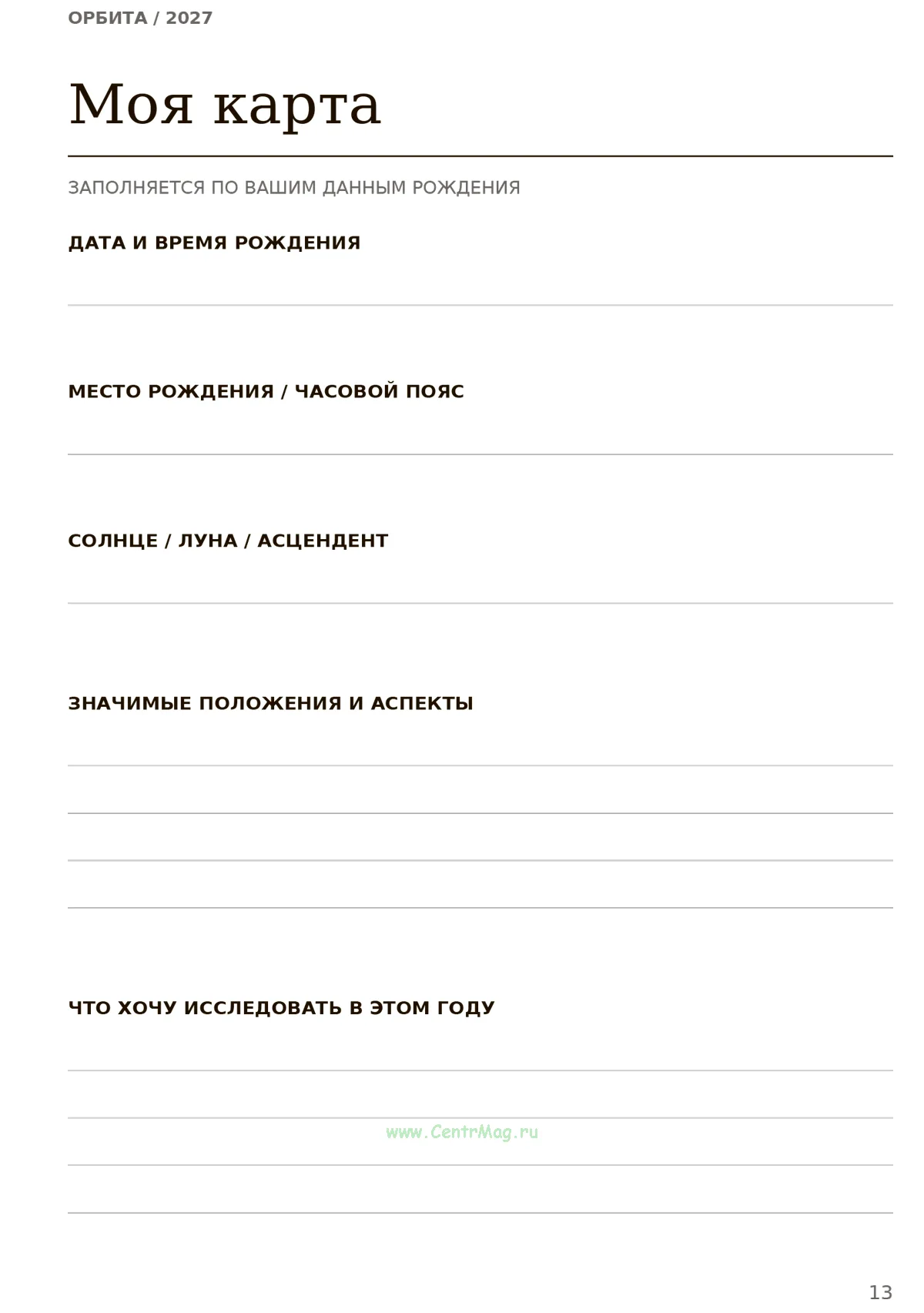 ОРБИТА / 2027

Моя карта

ЗАПОЛНЯЕТСЯ ПО ВАШИМ ДАННЫМ РОЖДЕНИЯ

ДАТА И ВРЕМЯ РОЖДЕНИЯ

____

МЕСТО РОЖДЕНИЯ / ЧАСОВОЙ ПОЯС

____

СОЛНЦЕ / ЛУНА / АСЦЕНДЕНТ

____

ЗНАЧИМЫЕ ПОЛОЖЕНИЯ И АСПЕКТЫ

____
____
____
____

ЧТО ХОЧУ ИССЛЕДОВАТЬ В ЭТОМ ГОДУ

____
____
____
____

13

www.CentrMag.ru